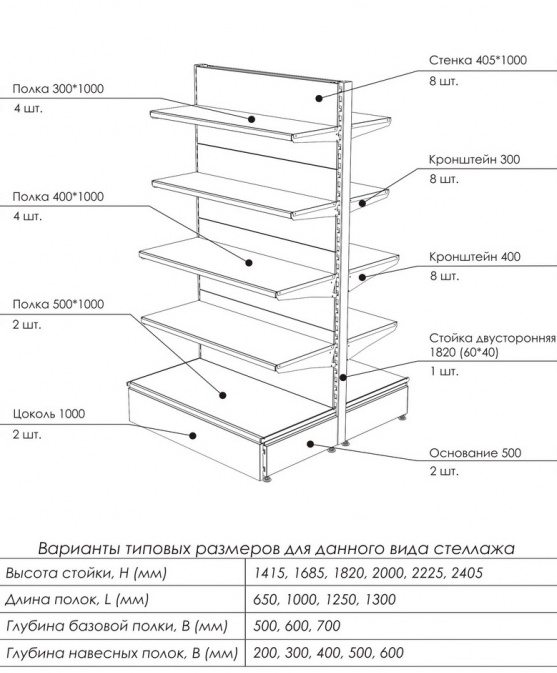 Полка 300*1000
4 шт.

Полка 400*1000
4 шт.

Полка 500*1000
2 шт.

Цоколь 1000
2 шт.

Стенка 405*1000
8 шт.

Кронштейн 300
8 шт.

Кронштейн 400
8 шт.

Стойка двусторонняя
1820 (60*40)
1 шт.

Основание 500
2 шт.

Варианты типовых размеров для данного вида стеллажа

| Высота стойки, Н (мм) | 1415, 1685, 1820, 2000, 2225, 2405 |
|---|---|
| Длина полок, L (мм) | 650, 1000, 1250, 1300 |
| Глубина базовой полки, В (мм) | 500, 600, 700 |
| Глубина навесных полок, В (мм) | 200, 300, 400, 500, 600 |